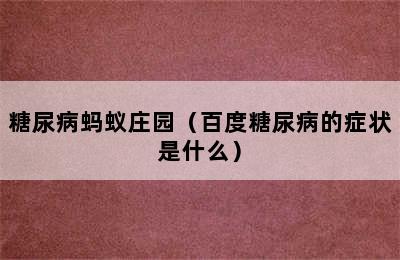 糖尿病蚂蚁庄园（百度糖尿病的症状是什么）